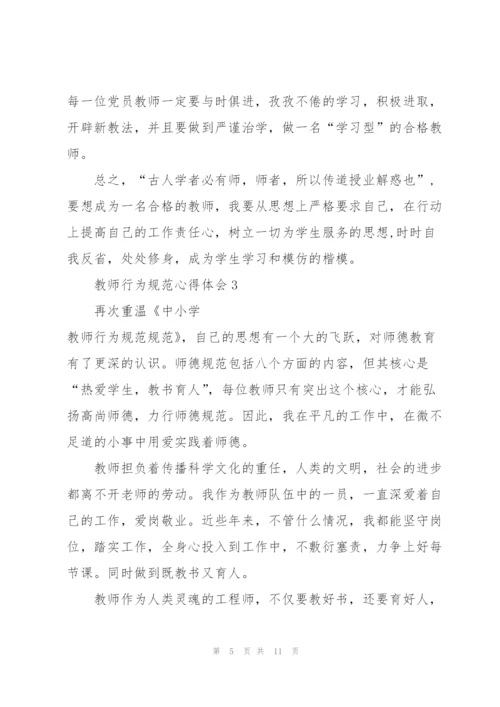 每一位党员教师一定要与时俱进，孜孜不倦的学习，积极进取，开辟新教法，并且要做到严谨治学，做一名“学习型”的合格教师。

总之，“古人学者必有师，师者，所以传道授业解惑也”，要想成为一名合格的教师，我要从思想上严格要求自己，在行动上提高自己的工作责任心，树立一切为学生服务的思想,时时自我反省，处处修身，成为学生学习和模仿的楷模。

教师行为规范心得体会 3

再次重温《中小学

教师行为规范规范》，自己的思想有一个大的飞跃，对师德教育有了更深的认识。师德规范包括八个方面的内容，但其核心是“热爱学生，教书育人”，每位教师只有突出这个核心，才能弘扬高尚师德，力行师德规范。因此，我在平凡的工作中，在微不足道的小事中用爱实践着师德。

教师担负着传播科学文化的重任，人类的文明，社会的进步都离不开老师的劳动。我作为教师队伍中的一员，一直深爱着自己的工作，爱岗敬业。近些年来，不管什么情况，我都能坚守岗位，踏实工作，全身心投入到工作中，不敷衍塞责，力争上好每节课。同时做到既教书又育人。

教师作为人类灵魂的工程师，不仅要教好书，还要育好人，

第 5 页 共 11 页